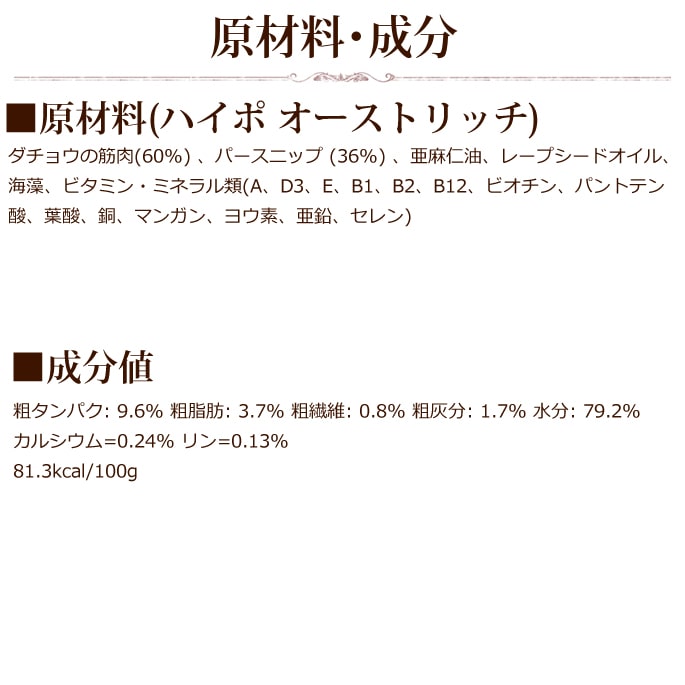 原材料・成分

■原材料(ハイポ オーストリッチ)

ダチョウの筋肉(60%)、パースニップ(36%)、亜麻仁油、レープシードオイル、海藻、ビタミン・ミネラル類(A、D3、E、B1、B2、B12、ビオチン、パントテン酸、葉酸、銅、マンガン、ヨウ素、亜鉛、セレン)

■成分値

粗タンパク: 9.6% 粗脂肪: 3.7% 粗繊維: 0.8% 粗灰分: 1.7% 水分: 79.2%
カルシウム=0.24% リン=0.13%
81.3kcal/100g